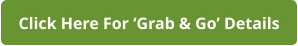 Click Here For ‘Grab & Go’ Details